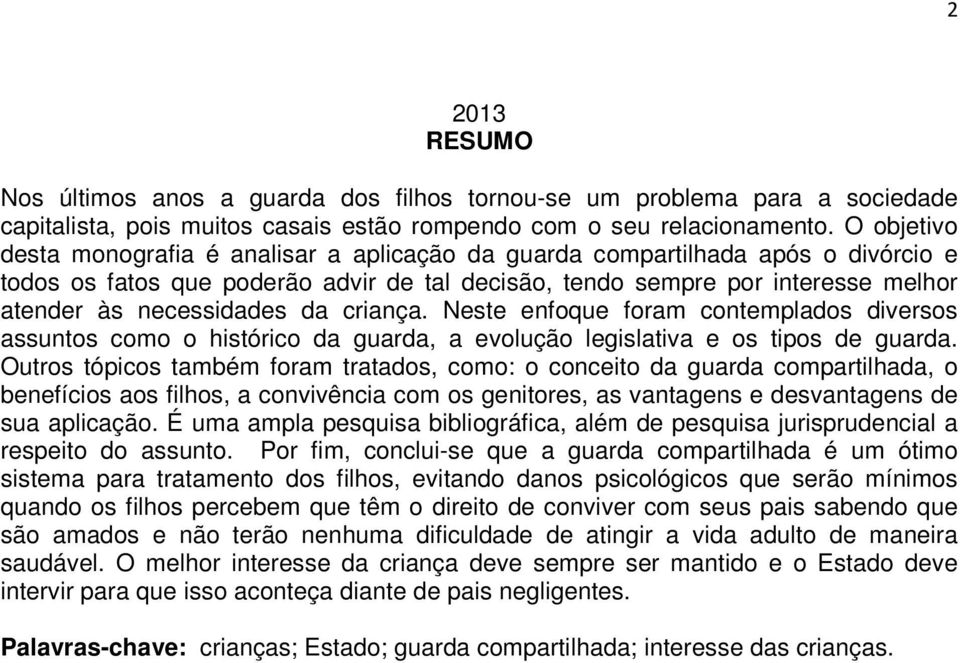 2

2013
RESUMO

Nos últimos anos a guarda dos filhos tornou-se um problema para a sociedade capitalista, pois muitos casais estão rompendo com o seu relacionamento. O objetivo desta monografia é analisar a aplicação da guarda compartilhada após o divórcio e todos os fatos que poderão advir de tal decisão, tendo sempre por interesse melhor atender às necessidades da criança. Neste enfoque foram contemplados diversos assuntos como o histórico da guarda, a evolução legislativa e os tipos de guarda. Outros tópicos também foram tratados, como: o conceito da guarda compartilhada, o benefícios aos filhos, a convivência com os genitores, as vantagens e desvantagens de sua aplicação. É uma ampla pesquisa bibliográfica, além de pesquisa jurisprudencial a respeito do assunto. Por fim, conclui-se que a guarda compartilhada é um ótimo sistema para tratamento dos filhos, evitando danos psicológicos que serão mínimos quando os filhos percebem que têm o direito de conviver com seus pais sabendo que são amados e não terão nenhuma dificuldade de atingir a vida adulto de maneira saudável. O melhor interesse da criança deve sempre ser mantido e o Estado deve intervir para que isso aconteça diante de pais negligentes.

Palavras-chave: crianças; Estado; guarda compartilhada; interesse das crianças.